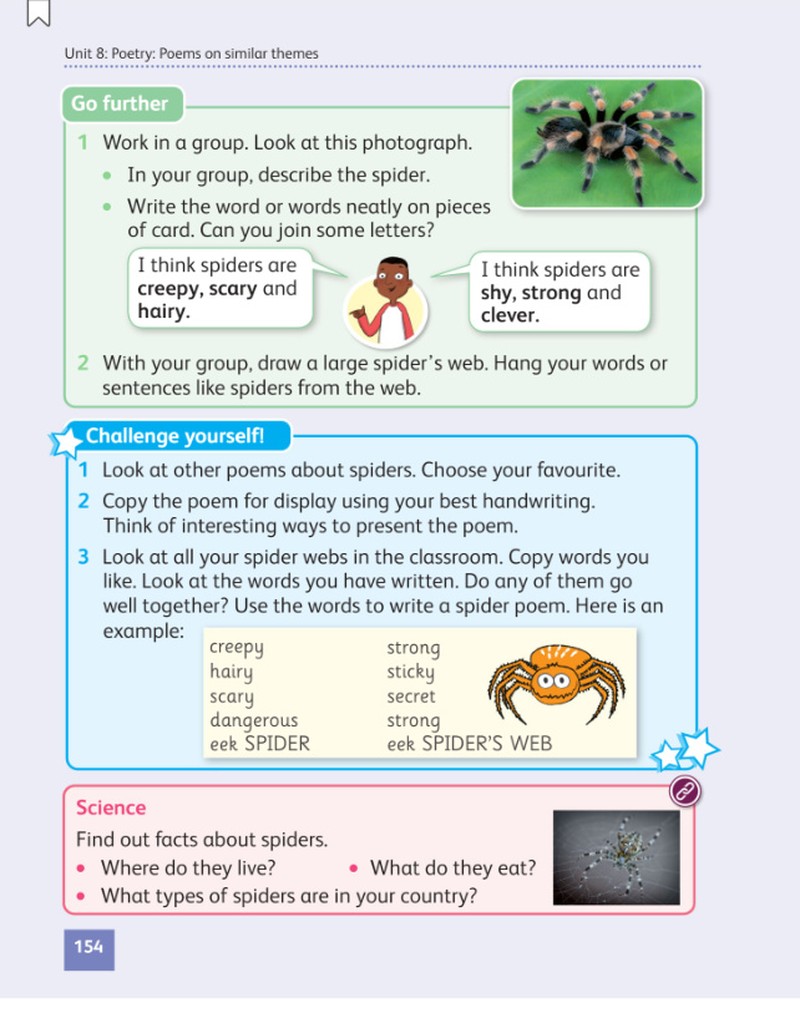 Unit 8: Poetry: Poems on similar themes

Go further

1 Work in a group. Look at this photograph.

• In your group, describe the spider.
• Write the word or words neatly on pieces of card. Can you join some letters?

I think spiders are creepy, scary and hairy.

I think spiders are shy, strong and clever.

2 With your group, draw a large spider's web. Hang your words or sentences like spiders from the web.

Challenge yourself!

1 Look at other poems about spiders. Choose your favourite.

2 Copy the poem for display using your best handwriting. Think of interesting ways to present the poem.

3 Look at all your spider webs in the classroom. Copy words you like. Look at the words you have written. Do any of them go well together? Use the words to write a spider poem. Here is an example:

creepy
hairy
scary
dangerous
eek SPIDER

strong
sticky
secret
strong
eek SPIDER'S WEB

Science

Find out facts about spiders.

• Where do they live?
• What do they eat?
• What types of spiders are in your country?

154